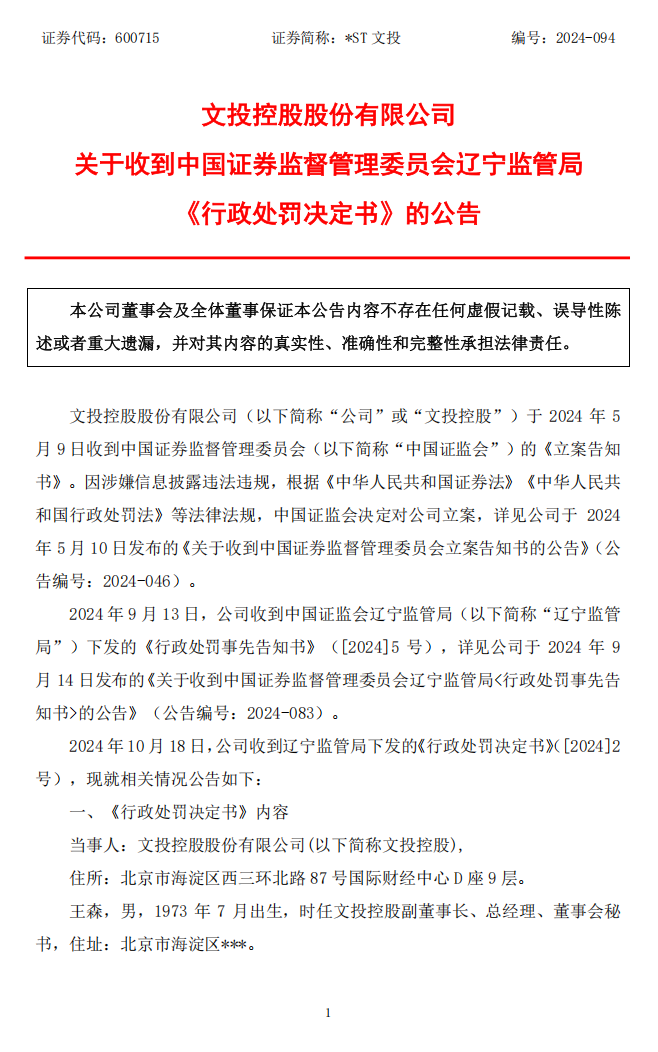 证券代码：600715　　　　证券简称：*ST 文投　　　　编号：2024-094

文投控股股份有限公司
关于收到中国证券监督管理委员会辽宁监管局
《行政处罚决定书》的公告

本公司董事会及全体董事保证本公告内容不存在任何虚假记载、误导性陈述或者重大遗漏，并对其内容的真实性、准确性和完整性承担法律责任。

文投控股股份有限公司（以下简称“公司”或“文投控股”）于 2024 年 5 月 9 日收到中国证券监督管理委员会（以下简称“中国证监会”）的《立案告知书》。因涉嫌信息披露违法违规，根据《中华人民共和国证券法》《中华人民共和国行政处罚法》等法律法规，中国证监会决定对公司立案，详见公司于 2024 年 5 月 10 日发布的《关于收到中国证券监督管理委员会立案告知书的公告》（公告编号：2024-046）。

2024 年 9 月 13 日，公司收到中国证监会辽宁监管局（以下简称“辽宁监管局”）下发的《行政处罚事先告知书》（[2024]5 号），详见公司于 2024 年 9 月 14 日发布的《关于收到中国证券监督管理委员会辽宁监管局<行政处罚事先告知书>的公告》（公告编号：2024-083）。

2024 年 10 月 18 日，公司收到辽宁监管局下发的《行政处罚决定书》([2024]2 号)，现就相关情况公告如下：

一、《行政处罚决定书》内容

当事人：文投控股股份有限公司(以下简称文投控股)，

住所：北京市海淀区西三环北路 87 号国际财经中心 D 座 9 层。

王森，男，1973 年 7 月出生，时任文投控股副董事长、总经理、董事会秘书，住址：北京市海淀区***。

1